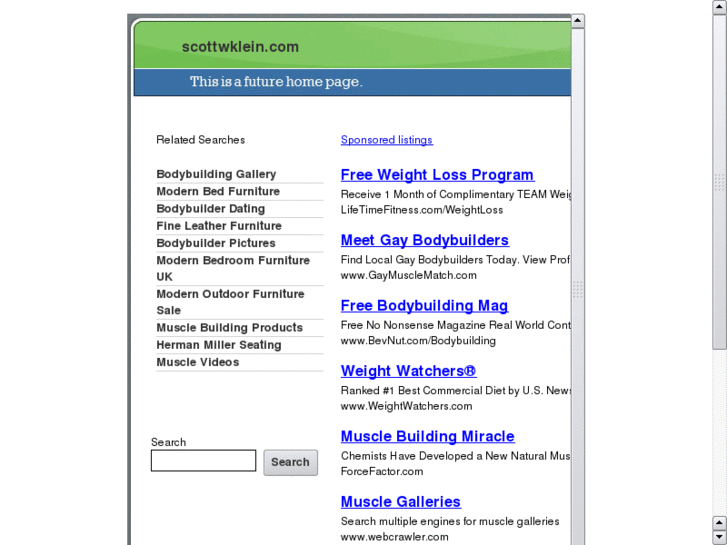 scottwklein.com

This is a future home page.

Related Searches

Bodybuilding Gallery
Modern Bed Furniture
Bodybuilder Dating
Fine Leather Furniture
Bodybuilder Pictures
Modern Bedroom Furniture UK
Modern Outdoor Furniture Sale
Muscle Building Products
Herman Miller Seating
Muscle Videos

Search

Search

Sponsored listings

Free Weight Loss Program
Receive 1 Month of Complimentary TEAM Weig
LifeTimeFitness.com/WeightLoss

Meet Gay Bodybuilders
Find Local Gay Bodybuilders Today. View Prof
www.GayMuscleMatch.com

Free Bodybuilding Mag
Free No Nonsense Magazine Real World Cont
www.BevNut.com/Bodybuilding

Weight Watchers®
Ranked #1 Best Commercial Diet by U.S. News
www.WeightWatchers.com

Muscle Building Miracle
Chemists Have Developed a New Natural Mus
ForceFactor.com

Muscle Galleries
Search multiple engines for muscle galleries
www.webcrawler.com